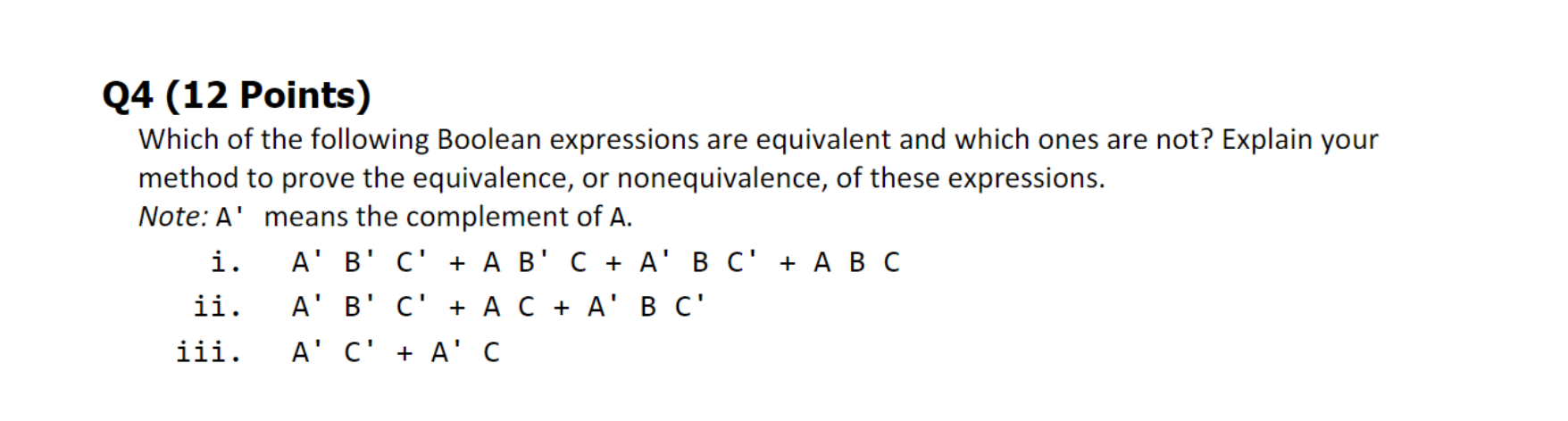 Q4 (12 Points)

Which of the following Boolean expressions are equivalent and which ones are not? Explain your method to prove the equivalence, or nonequivalence, of these expressions.

Note: A' means the complement of A.

i. A' B' C' + A B' C + A' B C' + A B C

ii. A' B' C' + A C + A' B C'

iii. A' C' + A' C